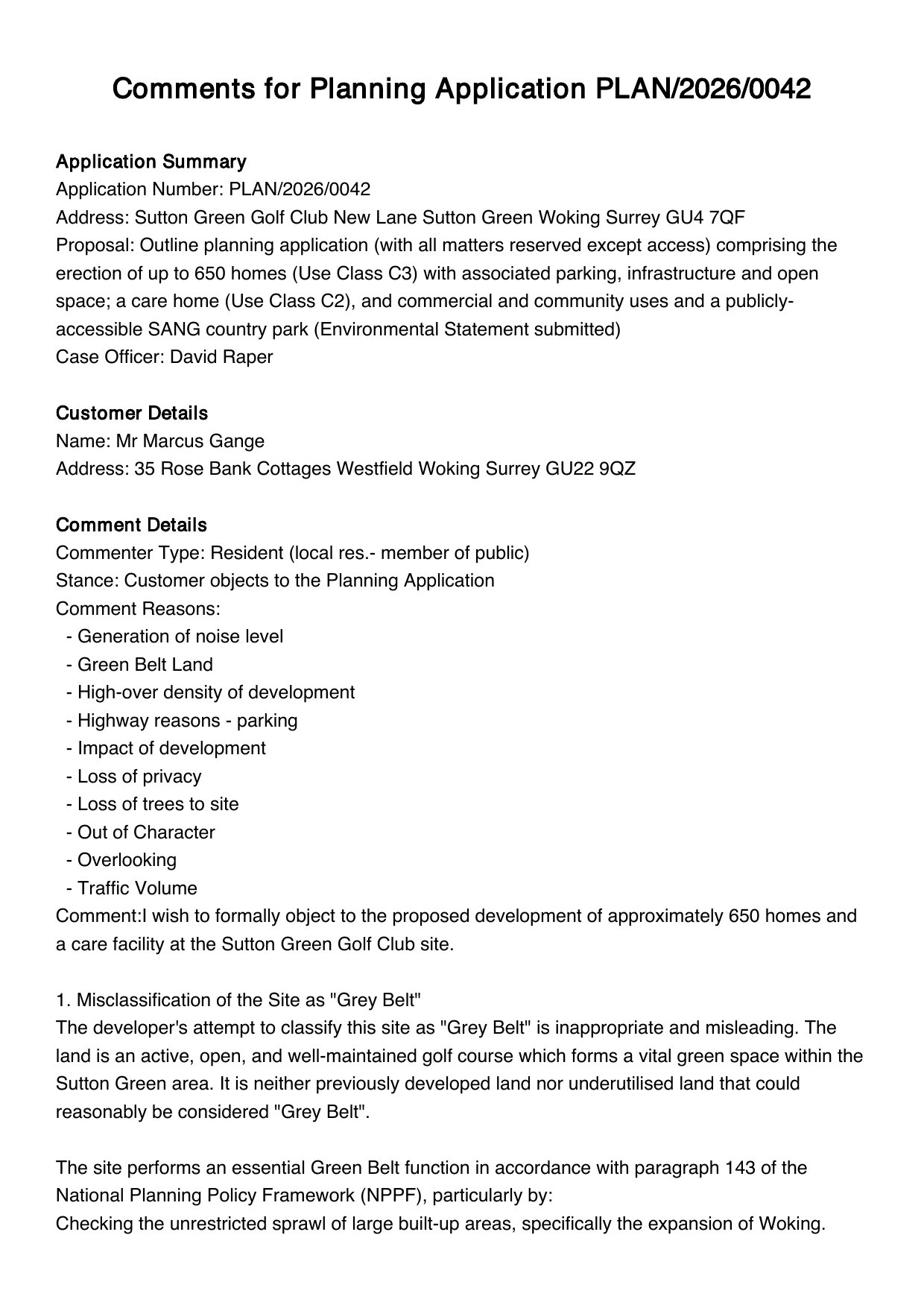 Comments for Planning Application PLAN/2026/0042

Application Summary
Application Number: PLAN/2026/0042
Address: Sutton Green Golf Club New Lane Sutton Green Woking Surrey GU4 7QF
Proposal: Outline planning application (with all matters reserved except access) comprising the erection of up to 650 homes (Use Class C3) with associated parking, infrastructure and open space; a care home (Use Class C2), and commercial and community uses and a publicly-accessible SANG country park (Environmental Statement submitted)
Case Officer: David Raper

Customer Details
Name: Mr Marcus Gange
Address: 35 Rose Bank Cottages Westfield Woking Surrey GU22 9QZ

Comment Details
Commenter Type: Resident (local res.- member of public)
Stance: Customer objects to the Planning Application
Comment Reasons:
- Generation of noise level
- Green Belt Land
- High-over density of development
- Highway reasons - parking
- Impact of development
- Loss of privacy
- Loss of trees to site
- Out of Character
- Overlooking
- Traffic Volume
Comment:I wish to formally object to the proposed development of approximately 650 homes and a care facility at the Sutton Green Golf Club site.

1. Misclassification of the Site as "Grey Belt"
The developer's attempt to classify this site as "Grey Belt" is inappropriate and misleading. The land is an active, open, and well-maintained golf course which forms a vital green space within the Sutton Green area. It is neither previously developed land nor underutilised land that could reasonably be considered "Grey Belt".

The site performs an essential Green Belt function in accordance with paragraph 143 of the National Planning Policy Framework (NPPF), particularly by:
Checking the unrestricted sprawl of large built-up areas, specifically the expansion of Woking.